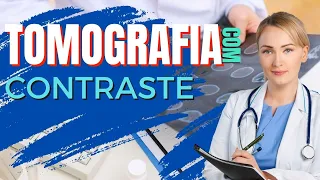 TOMOGRAFIA COM CONTRASTE